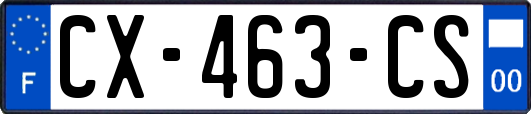 F
CX-463-CS
00